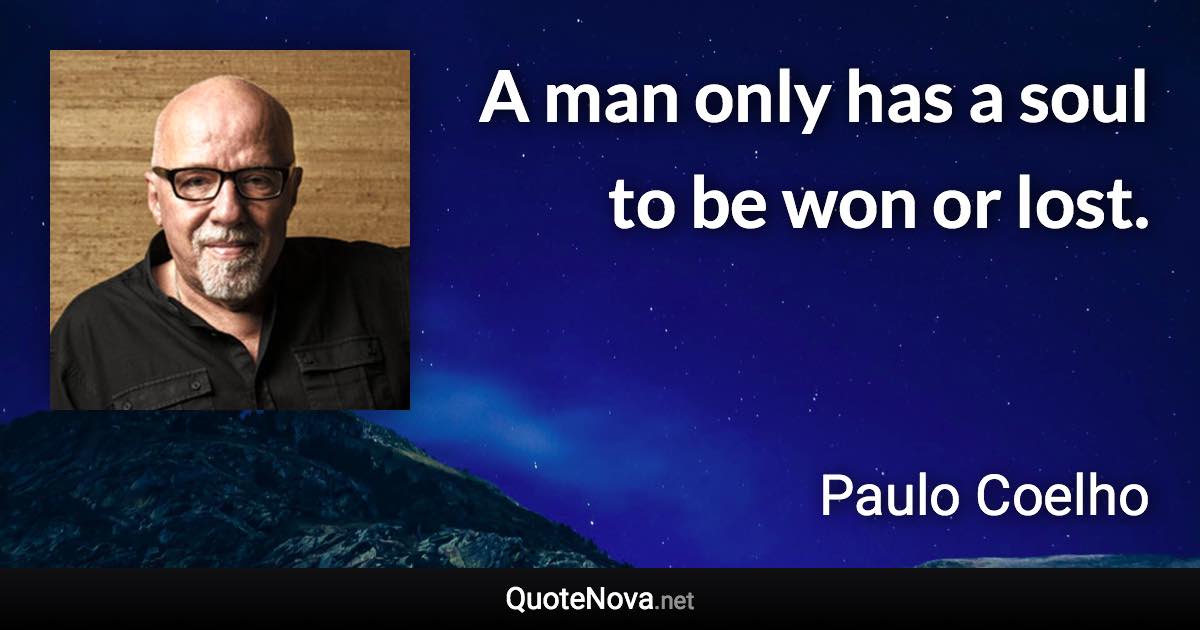 A man only has a soul to be won or lost.

Paulo Coelho

QuoteNova.net